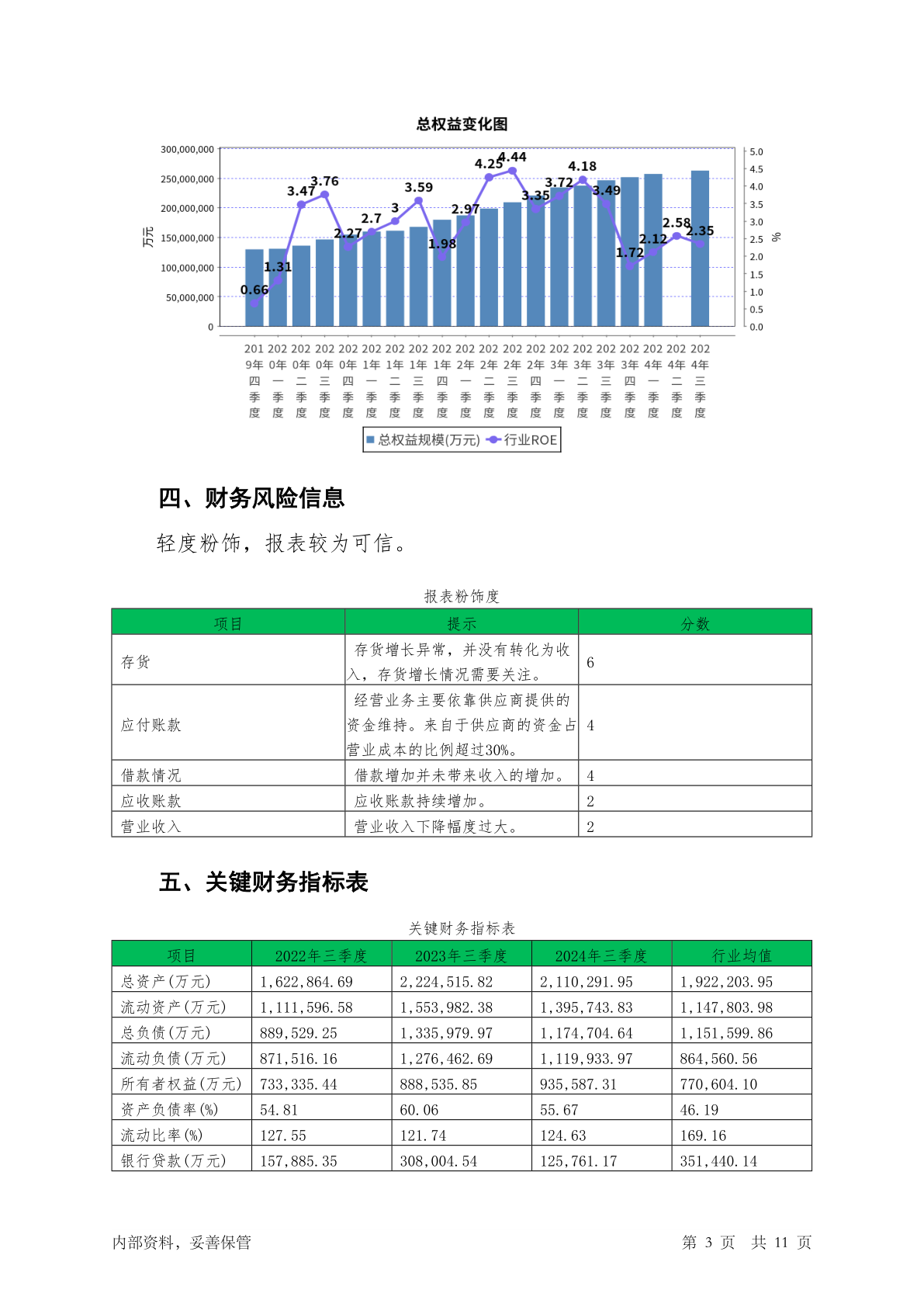 总权益变化图

300,000,000
250,000,000
200,000,000
150,000,000
100,000,000
50,000,000
0

万元

5.0
4.5
4.0
3.5
3.0
2.5
2.0
1.5
1.0
0.5
0.0

%

0.66 1.31 3.47 3.76 2.27 2.7 3 3.59 1.98 2.97 4.25 4.44 3.35 3.72 4.18 3.49 1.72 2.12 2.58 2.35

2019年四季度 2020年一季度 2020年二季度 2020年三季度 2020年四季度 2021年一季度 2021年二季度 2021年三季度 2021年四季度 2022年一季度 2022年二季度 2022年三季度 2022年四季度 2023年一季度 2023年二季度 2023年三季度 2023年四季度 2024年一季度 2024年二季度 2024年三季度

总权益规模(万元) 行业ROE

四、财务风险信息

轻度粉饰，报表较为可信。

报表粉饰度

| 项目 | 提示 | 分数 |
|---|---|---|
| 存货 | 存货增长异常，并没有转化为收入，存货增长情况需要关注。 | 6 |
| 应付账款 | 经营业务主要依靠供应商提供的资金维持。来自于供应商的资金占营业成本的比例超过30%。 | 4 |
| 借款情况 | 借款增加并未带来收入的增加。 | 4 |
| 应收账款 | 应收账款持续增加。 | 2 |
| 营业收入 | 营业收入下降幅度过大。 | 2 |

五、关键财务指标表

关键财务指标表

| 项目 | 2022年三季度 | 2023年三季度 | 2024年三季度 | 行业均值 |
|---|---|---|---|---|
| 总资产(万元) | 1,622,864.69 | 2,224,515.82 | 2,110,291.95 | 1,922,203.95 |
| 流动资产(万元) | 1,111,596.58 | 1,553,982.38 | 1,395,743.83 | 1,147,803.98 |
| 总负债(万元) | 889,529.25 | 1,335,979.97 | 1,174,704.64 | 1,151,599.86 |
| 流动负债(万元) | 871,516.16 | 1,276,462.69 | 1,119,933.97 | 864,560.56 |
| 所有者权益(万元) | 733,335.44 | 888,535.85 | 935,587.31 | 770,604.10 |
| 资产负债率(%) | 54.81 | 60.06 | 55.67 | 46.19 |
| 流动比率(%) | 127.55 | 121.74 | 124.63 | 169.16 |
| 银行贷款(万元) | 157,885.35 | 308,004.54 | 125,761.17 | 351,440.14 |

内部资料，妥善保管　　第 3 页　共 11 页